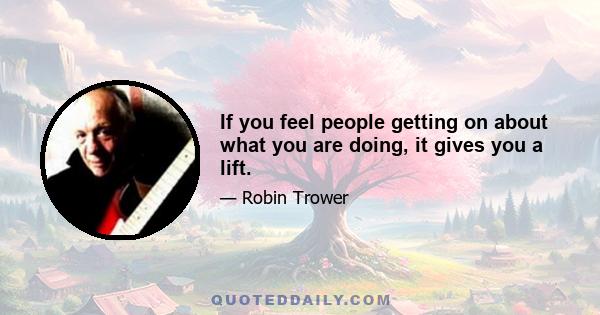 If you feel people getting on about what you are doing, it gives you a lift.

— Robin Trower

QUOTEDDAILY.COM